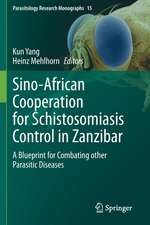 Parasitology Research Monographs 15

Kun Yang
Heinz Mehlhorn Editors

Sino-African Cooperation for Schistosomiasis Control in Zanzibar

A Blueprint for Combating other Parasitic Diseases

Springer